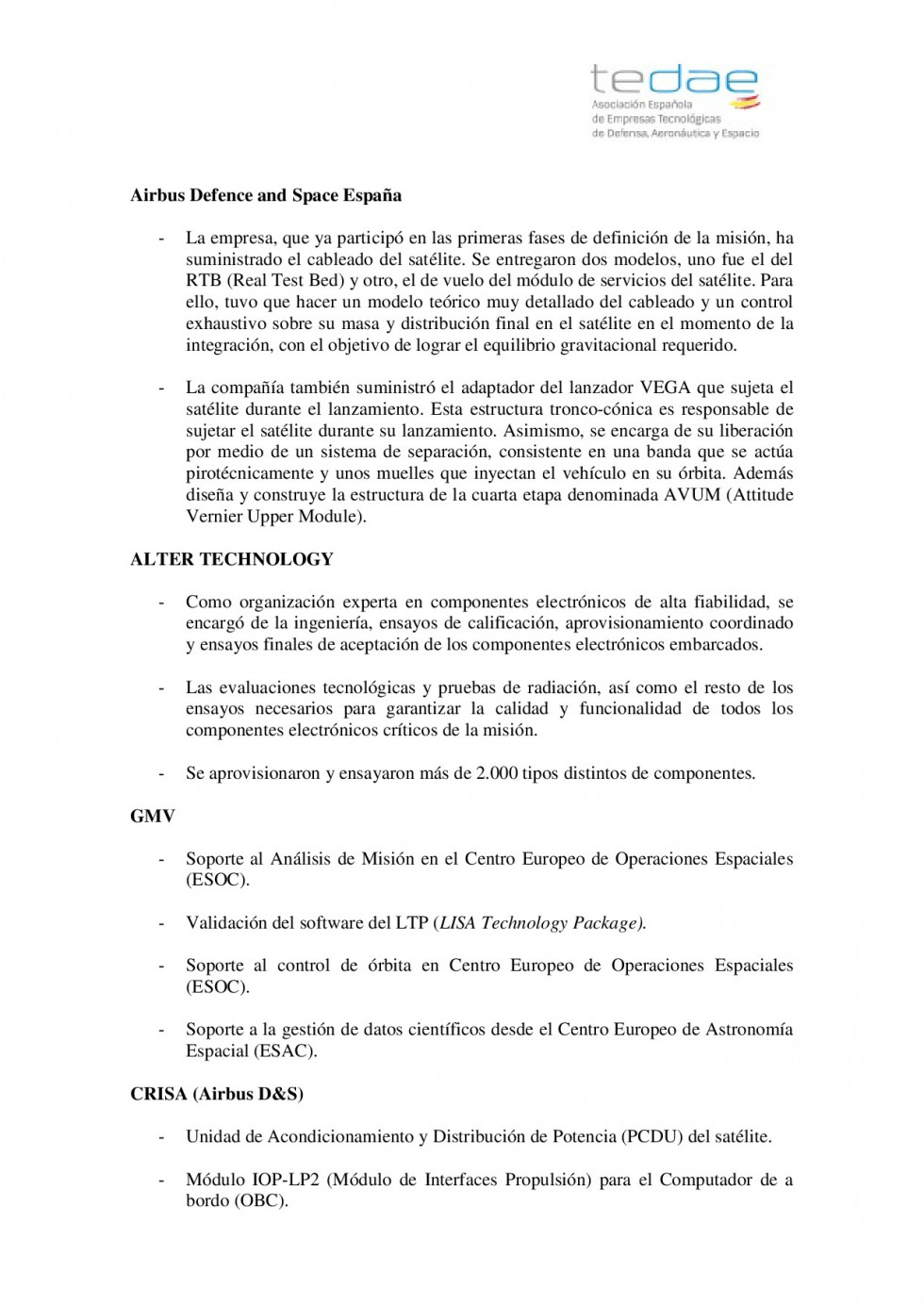 tedae
Asociación Española de Empresas Tecnológicas de Defensa, Aeronáutica y Espacio

Airbus Defence and Space España

- La empresa, que ya participó en las primeras fases de definición de la misión, ha suministrado el cableado del satélite. Se entregaron dos modelos, uno fue el del RTB (Real Test Bed) y otro, el de vuelo del módulo de servicios del satélite. Para ello, tuvo que hacer un modelo teórico muy detallado del cableado y un control exhaustivo sobre su masa y distribución final en el satélite en el momento de la integración, con el objetivo de lograr el equilibrio gravitacional requerido.

- La compañía también suministró el adaptador del lanzador VEGA que sujeta el satélite durante el lanzamiento. Esta estructura tronco-cónica es responsable de sujetar el satélite durante su lanzamiento. Asimismo, se encarga de su liberación por medio de un sistema de separación, consistente en una banda que se actúa pirotécnicamente y unos muelles que inyectan el vehículo en su órbita. Además diseña y construye la estructura de la cuarta etapa denominada AVUM (Attitude Vernier Upper Module).

ALTER TECHNOLOGY

- Como organización experta en componentes electrónicos de alta fiabilidad, se encargó de la ingeniería, ensayos de calificación, aprovisionamiento coordinado y ensayos finales de aceptación de los componentes electrónicos embarcados.

- Las evaluaciones tecnológicas y pruebas de radiación, así como el resto de los ensayos necesarios para garantizar la calidad y funcionalidad de todos los componentes electrónicos críticos de la misión.

- Se aprovisionaron y ensayaron más de 2.000 tipos distintos de componentes.

GMV

- Soporte al Análisis de Misión en el Centro Europeo de Operaciones Espaciales (ESOC).

- Validación del software del LTP (LISA Technology Package).

- Soporte al control de órbita en Centro Europeo de Operaciones Espaciales (ESOC).

- Soporte a la gestión de datos científicos desde el Centro Europeo de Astronomía Espacial (ESAC).

CRISA (Airbus D&S)

- Unidad de Acondicionamiento y Distribución de Potencia (PCDU) del satélite.

- Módulo IOP-LP2 (Módulo de Interfaces Propulsión) para el Computador de a bordo (OBC).